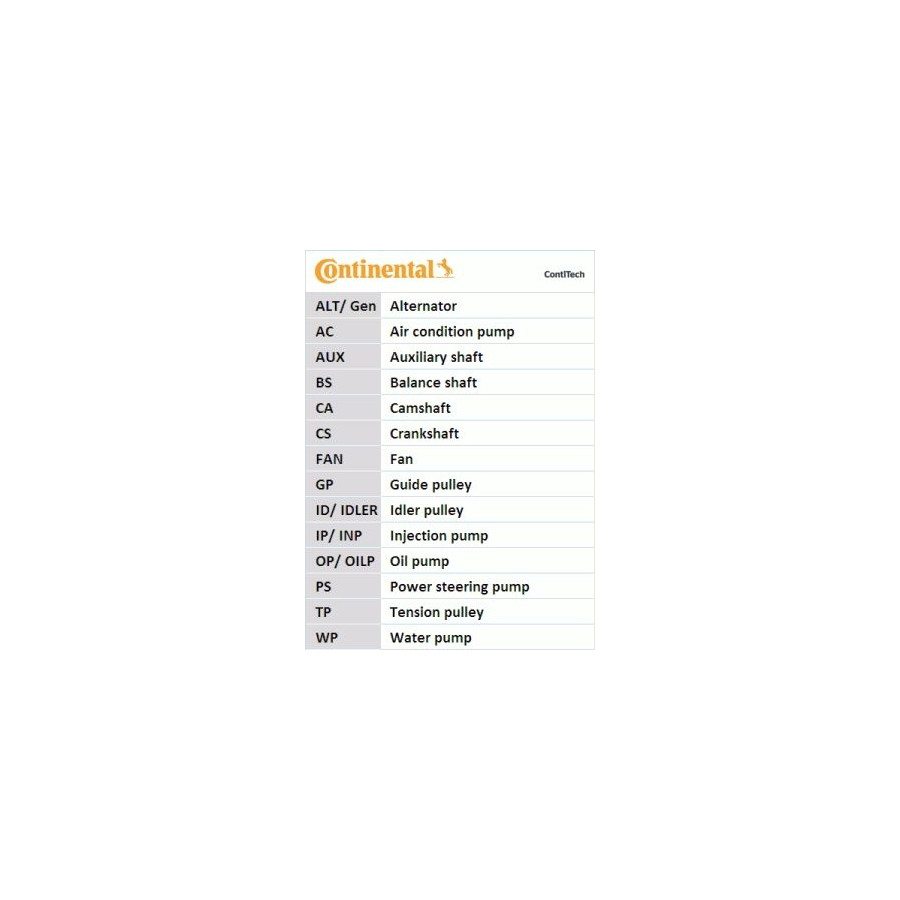 Continental ContiTech

| ALT/ Gen | Alternator |
|---|---|
| AC | Air condition pump |
| AUX | Auxiliary shaft |
| BS | Balance shaft |
| CA | Camshaft |
| CS | Crankshaft |
| FAN | Fan |
| GP | Guide pulley |
| ID/ IDLER | Idler pulley |
| IP/ INP | Injection pump |
| OP/ OILP | Oil pump |
| PS | Power steering pump |
| TP | Tension pulley |
| WP | Water pump |